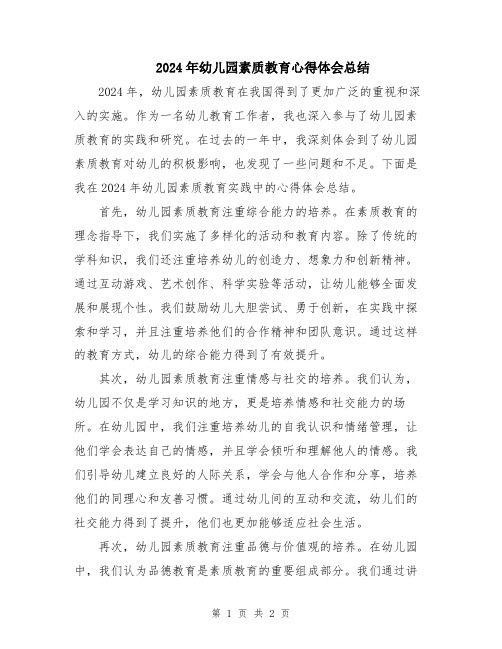 2024年幼儿园素质教育心得体会总结

2024年，幼儿园素质教育在我国得到了更加广泛的重视和深入的实施。作为一名幼儿教育工作者，我也深入参与了幼儿园素质教育的实践和研究。在过去的一年中，我深刻体会到了幼儿园素质教育对幼儿的积极影响，也发现了一些问题和不足。下面是我在2024年幼儿园素质教育实践中的心得体会总结。

首先，幼儿园素质教育注重综合能力的培养。在素质教育的理念指导下，我们实施了多样化的活动和教育内容。除了传统的学科知识，我们还注重培养幼儿的创造力、想象力和创新精神。通过互动游戏、艺术创作、科学实验等活动，让幼儿能够全面发展和展现个性。我们鼓励幼儿大胆尝试、勇于创新，在实践中探索和学习，并且注重培养他们的合作精神和团队意识。通过这样的教育方式，幼儿的综合能力得到了有效提升。

其次，幼儿园素质教育注重情感与社交的培养。我们认为，幼儿园不仅是学习知识的地方，更是培养情感和社交能力的场所。在幼儿园中，我们注重培养幼儿的自我认识和情绪管理，让他们学会表达自己的情感，并且学会倾听和理解他人的情感。我们引导幼儿建立良好的人际关系，学会与他人合作和分享，培养他们的同理心和友善习惯。通过幼儿间的互动和交流，幼儿们的社交能力得到了提升，他们也更加能够适应社会生活。

再次，幼儿园素质教育注重品德与价值观的培养。在幼儿园中，我们认为品德教育是素质教育的重要组成部分。我们通过讲

第 1 页 共 2 页